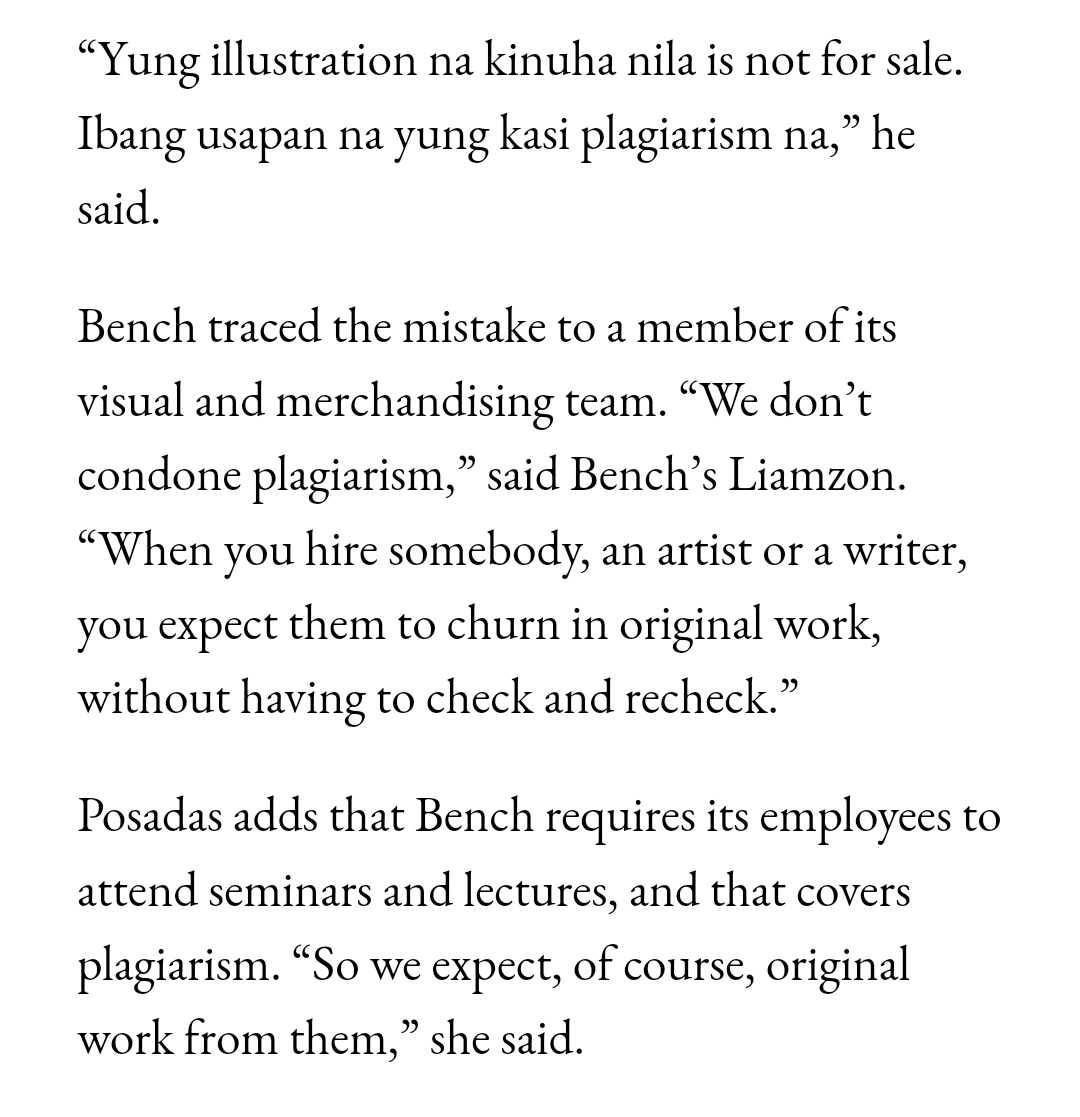 “Yung illustration na kinuha nila is not for sale. Ibang usapan na yung kasi plagiarism na,” he said.

Bench traced the mistake to a member of its visual and merchandising team. “We don’t condone plagiarism,” said Bench’s Liamzon. “When you hire somebody, an artist or a writer, you expect them to churn in original work, without having to check and recheck.”

Posadas adds that Bench requires its employees to attend seminars and lectures, and that covers plagiarism. “So we expect, of course, original work from them,” she said.